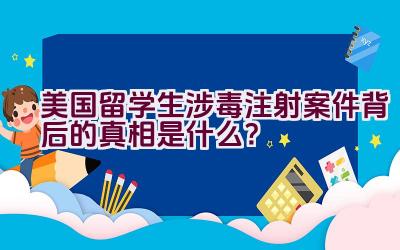 美国留学生涉毒注射案件背后的真相是什么?